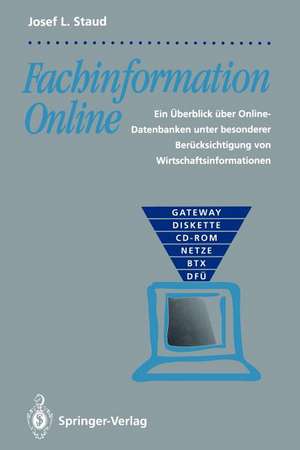 Josef L. Staud

Fachinformation Online

Ein Überblick über Online-Datenbanken unter besonderer Berücksichtigung von Wirtschaftsinformationen

GATEWAY
DISKETTE
CD-ROM
NETZE
BTX
DFÜ

Springer-Verlag